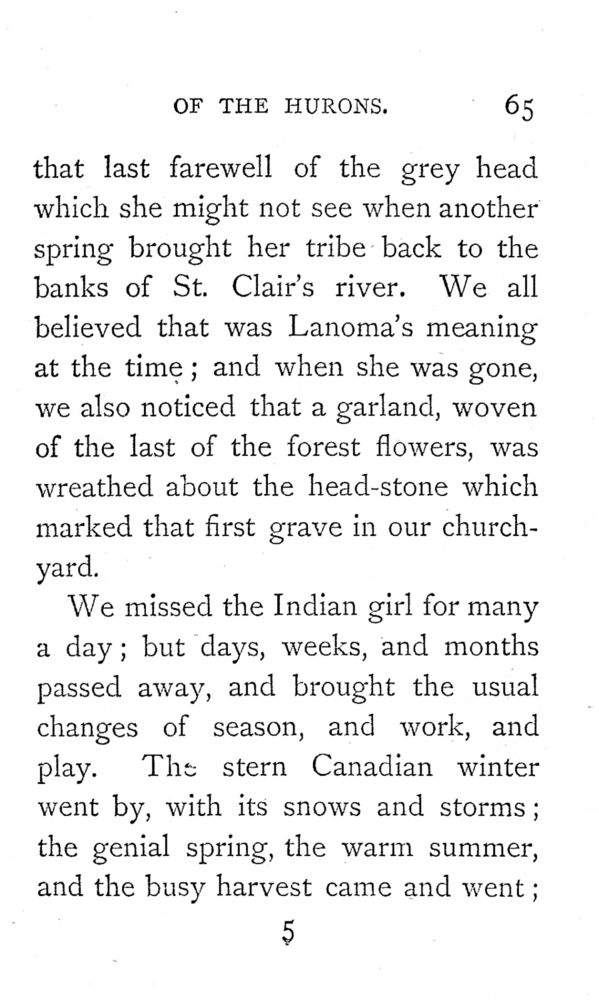 OF THE HURONS. 65

that last farewell of the grey head which she might not see when another spring brought her tribe back to the banks of St. Clair's river. We all believed that was Lanoma's meaning at the time; and when she was gone, we also noticed that a garland, woven of the last of the forest flowers, was wreathed about the head-stone which marked that first grave in our churchyard.

We missed the Indian girl for many a day; but days, weeks, and months passed away, and brought the usual changes of season, and work, and play. The stern Canadian winter went by, with its snows and storms; the genial spring, the warm summer, and the busy harvest came and went;

5